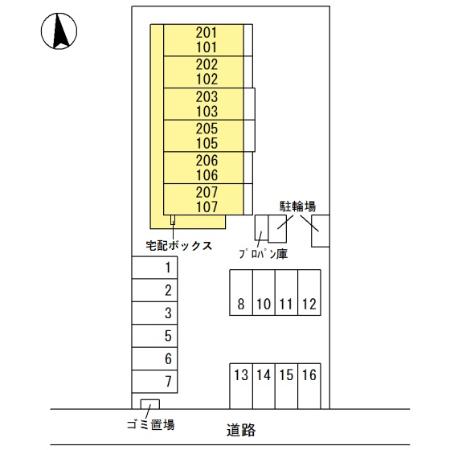 201
101
202
102
203
103
205
105
206
106
207
107

駐輪場
宅配ボックス
プロパン庫

1
2
3
5
6
7

8 10 11 12

13 14 15 16

ゴミ置場
道路